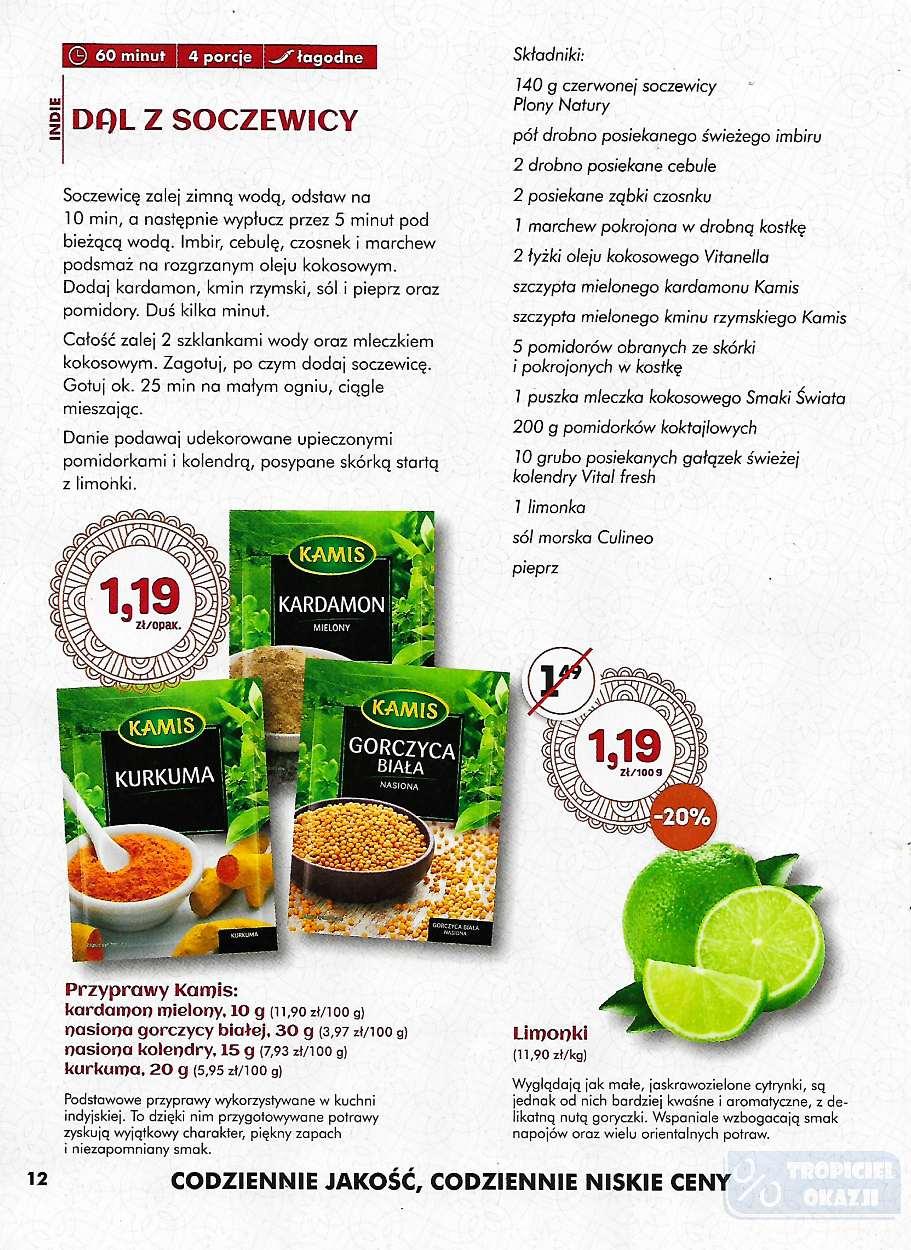 60 minut | 4 porcje | łagodne

INDIE

DAL Z SOCZEWICY

Soczewicę zalej zimną wodą, odstaw na 10 min, a następnie wypłucz przez 5 minut pod bieżącą wodą. Imbir, cebulę, czosnek i marchew podsmaż na rozgrzanym oleju kokosowym. Dodaj kardamon, kmin rzymski, sól i pieprz oraz pomidory. Duś kilka minut.

Całość zalej 2 szklankami wody oraz mleczkiem kokosowym. Zagotuj, po czym dodaj soczewicę. Gotuj ok. 25 min na małym ogniu, ciągle mieszając.

Danie podawaj udekorowane upieczonymi pomidorkami i kolendrą, posypane skórką startą z limonki.

Składniki:

140 g czerwonej soczewicy Plony Natury

pół drobno posiekanego świeżego imbiru

2 drobno posiekane cebule

2 posiekane ząbki czosnku

1 marchew pokrojona w drobną kostkę

2 łyżki oleju kokosowego Vitanella

szczypta mielonego kardamonu Kamis

szczypta mielonego kminu rzymskiego Kamis

5 pomidorów obranych ze skórki i pokrojonych w kostkę

1 puszka mleczka kokosowego Smaki Świata

200 g pomidorków koktajlowych

10 grubo posiekanych gałązek świeżej kolendry Vital fresh

1 limonka

sól morska Culineo

pieprz

1,19 zł/opak.

KAMIS KARDAMON MIELONY

KAMIS KURKUMA

KURKUMA

KAMIS GORCZYCA BIAŁA NASIONA

GORCZYCA BIAŁA NASIONA

1,49

1,19 zł/100 g

-20%

Przyprawy Kamis:
kardamon mielony, 10 g (11,90 zł/100 g)
nasiona gorczycy białej, 30 g (3,97 zł/100 g)
nasiona kolendry, 15 g (7,93 zł/100 g)
kurkuma, 20 g (5,95 zł/100 g)

Podstawowe przyprawy wykorzystywane w kuchni indyjskiej. To dzięki nim przygotowywane potrawy zyskują wyjątkowy charakter, piękny zapach i niezapomniany smak.

Limonki
(11,90 zł/kg)

Wyglądają jak małe, jaskrawozielone cytrynki, są jednak od nich bardziej kwaśne i aromatyczne, z delikatną nutą goryczki. Wspaniale wzbogacają smak napojów oraz wielu orientalnych potraw.

12

CODZIENNIE JAKOŚĆ, CODZIENNIE NISKIE CENY

TROPICIEL OKAZJI